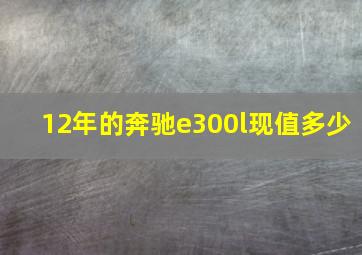 12年的奔驰e300l现值多少